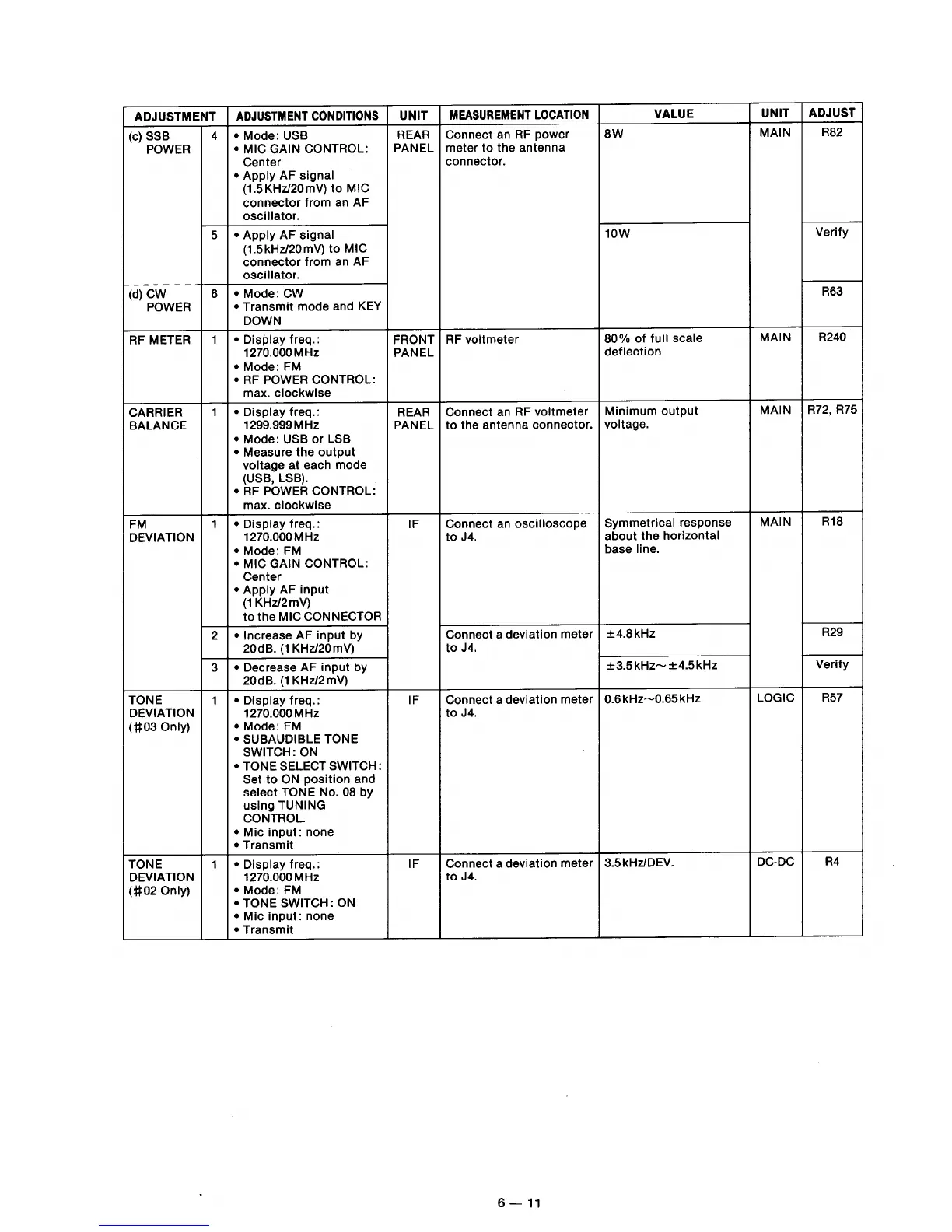 | ADJUSTMENT | | ADJUSTMENT CONDITIONS | UNIT | MEASUREMENT LOCATION | VALUE | UNIT | ADJUST |
|---|---|---|---|---|---|---|---|
| (c) SSB POWER | 4 | • Mode: USB • MIC GAIN CONTROL: Center • Apply AF signal (1.5KHz/20mV) to MIC connector from an AF oscillator. | REAR PANEL | Connect an RF power meter to the antenna connector. | 8W | MAIN | R82 |
| | 5 | • Apply AF signal (1.5kHz/20mV) to MIC connector from an AF oscillator. | | | 10W | | Verify |
| (d) CW POWER | 6 | • Mode: CW • Transmit mode and KEY DOWN | | | | | R63 |
| RF METER | 1 | • Display freq.: 1270.000MHz • Mode: FM • RF POWER CONTROL: max. clockwise | FRONT PANEL | RF voltmeter | 80% of full scale deflection | MAIN | R240 |
| CARRIER BALANCE | 1 | • Display freq.: 1299.999MHz • Mode: USB or LSB • Measure the output voltage at each mode (USB, LSB). • RF POWER CONTROL: max. clockwise | REAR PANEL | Connect an RF voltmeter to the antenna connector. | Minimum output voltage. | MAIN | R72, R75 |
| FM DEVIATION | 1 | • Display freq.: 1270.000MHz • Mode: FM • MIC GAIN CONTROL: Center • Apply AF input (1KHz/2mV) to the MIC CONNECTOR | IF | Connect an oscilloscope to J4. | Symmetrical response about the horizontal base line. | MAIN | R18 |
| | 2 | • Increase AF input by 20dB. (1KHz/20mV) | | Connect a deviation meter to J4. | ±4.8kHz | | R29 |
| | 3 | • Decrease AF input by 20dB. (1KHz/2mV) | | | ±3.5kHz~±4.5kHz | | Verify |
| TONE DEVIATION (#03 Only) | 1 | • Display freq.: 1270.000MHz • Mode: FM • SUBAUDIBLE TONE SWITCH: ON • TONE SELECT SWITCH: Set to ON position and select TONE No. 08 by using TUNING CONTROL. • Mic input: none • Transmit | IF | Connect a deviation meter to J4. | 0.6kHz~0.65kHz | LOGIC | R57 |
| TONE DEVIATION (#02 Only) | 1 | • Display freq.: 1270.000MHz • Mode: FM • TONE SWITCH: ON • Mic input: none • Transmit | IF | Connect a deviation meter to J4. | 3.5kHz/DEV. | DC-DC | R4 |

6 — 11